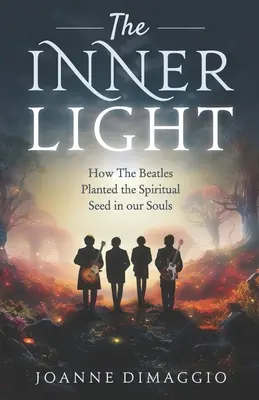 The
INNER
LIGHT

How The Beatles
Planted the Spiritual
Seed in our Souls

JOANNE DIMAGGIO